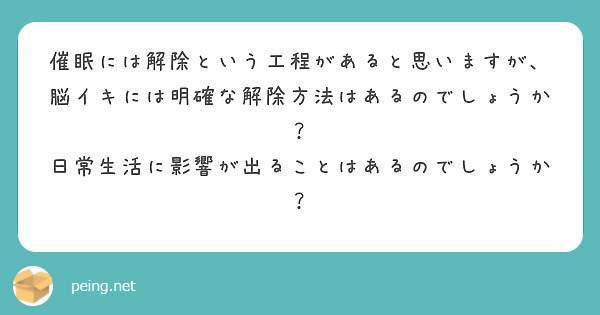 催眠には解除という工程があると思いますが、脳イキには明確な解除方法はあるのでしょうか？
日常生活に影響が出ることはあるのでしょうか？

peing.net